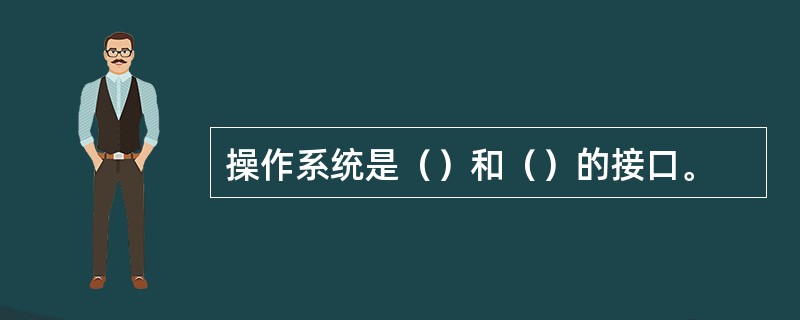 操作系统是（）和（）的接口。